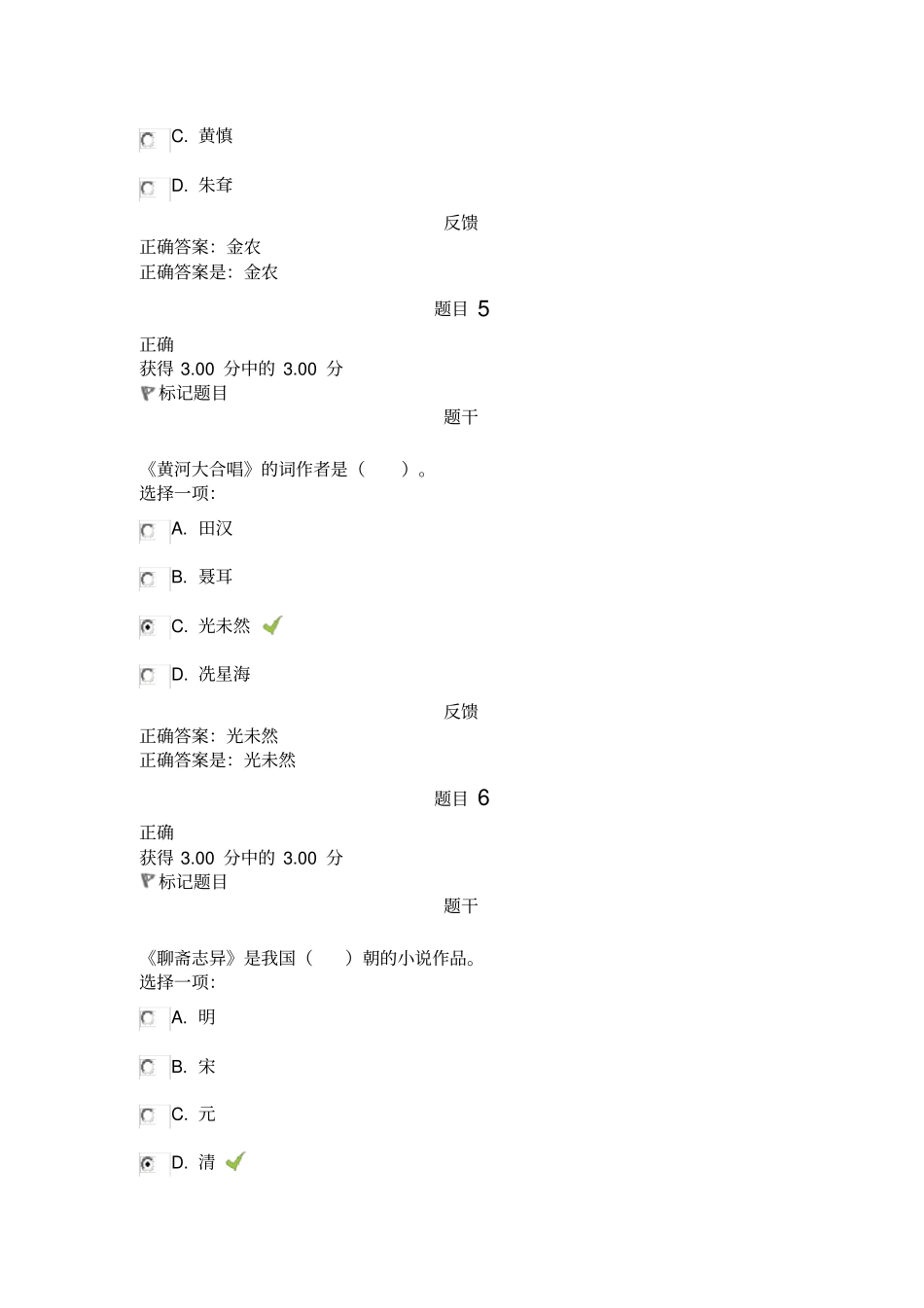 C. 黄慎

D. 朱耷

反馈

正确答案：金农
正确答案是：金农

题目 5

正确
获得 3.00 分中的 3.00 分
标记题目

题干

《黄河大合唱》的词作者是（ ）。
选择一项：

A. 田汉

B. 聂耳

C. 光未然

D. 冼星海

反馈

正确答案：光未然
正确答案是：光未然

题目 6

正确
获得 3.00 分中的 3.00 分
标记题目

题干

《聊斋志异》是我国（ ）朝的小说作品。
选择一项：

A. 明

B. 宋

C. 元

D. 清